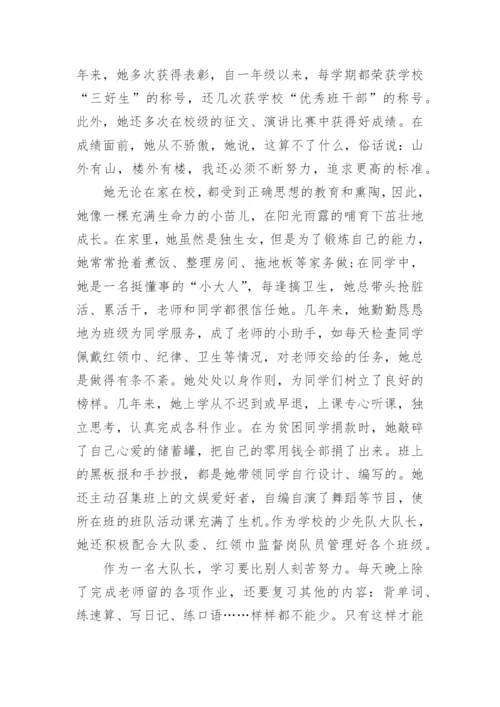 年来，她多次获得表彰，自一年级以来，每学期都荣获学校“三好生”的称号，还几次获学校“优秀班干部”的称号。此外，她还多次在校级的征文、演讲比赛中获得好成绩。在成绩面前，她从不骄傲，她说，这算不了什么，俗话说：山外有山，楼外有楼，我还必须不断努力，追求更高的标准。

她无论在家在校，都受到正确思想的教育和熏陶，因此，她像一棵充满生命力的小苗儿，在阳光雨露的哺育下茁壮地成长。在家里，她虽然是独生女，但是为了锻炼自己的能力，她常常抢着煮饭、整理房间、拖地板等家务做;在同学中，她是一名挺懂事的“小大人”，每逢搞卫生，她总带头抢脏活、累活干，老师和同学都很信任她。几年来，她勤勤恳恳地为班级为同学服务，成了老师的小助手，如每天检查同学佩戴红领巾、纪律、卫生等情况，对老师交给的任务，她总是做得有条不紊。她处处以身作则，为同学们树立了良好的榜样。几年来，她上学从不迟到或早退，上课专心听课，独立思考，认真完成各科作业。在为贫困同学捐款时，她敲碎了自己心爱的储蓄罐，把自己的零用钱全部捐了出来。班上的黑板报和手抄报，都是她带领同学自行设计、编写的。她还主动召集班上的文娱爱好者，自编自演了舞蹈等节目，使所在班的班队活动课充满了生机。作为学校的少先队大队长，她还积极配合大队委、红领巾监督岗队员管理好各个班级。

作为一名大队长，学习要比别人刻苦努力。每天晚上除了完成老师留的各项作业，还要复习其他的内容：背单词、练速算、写日记、练口语……样样都不能少。只有这样才能